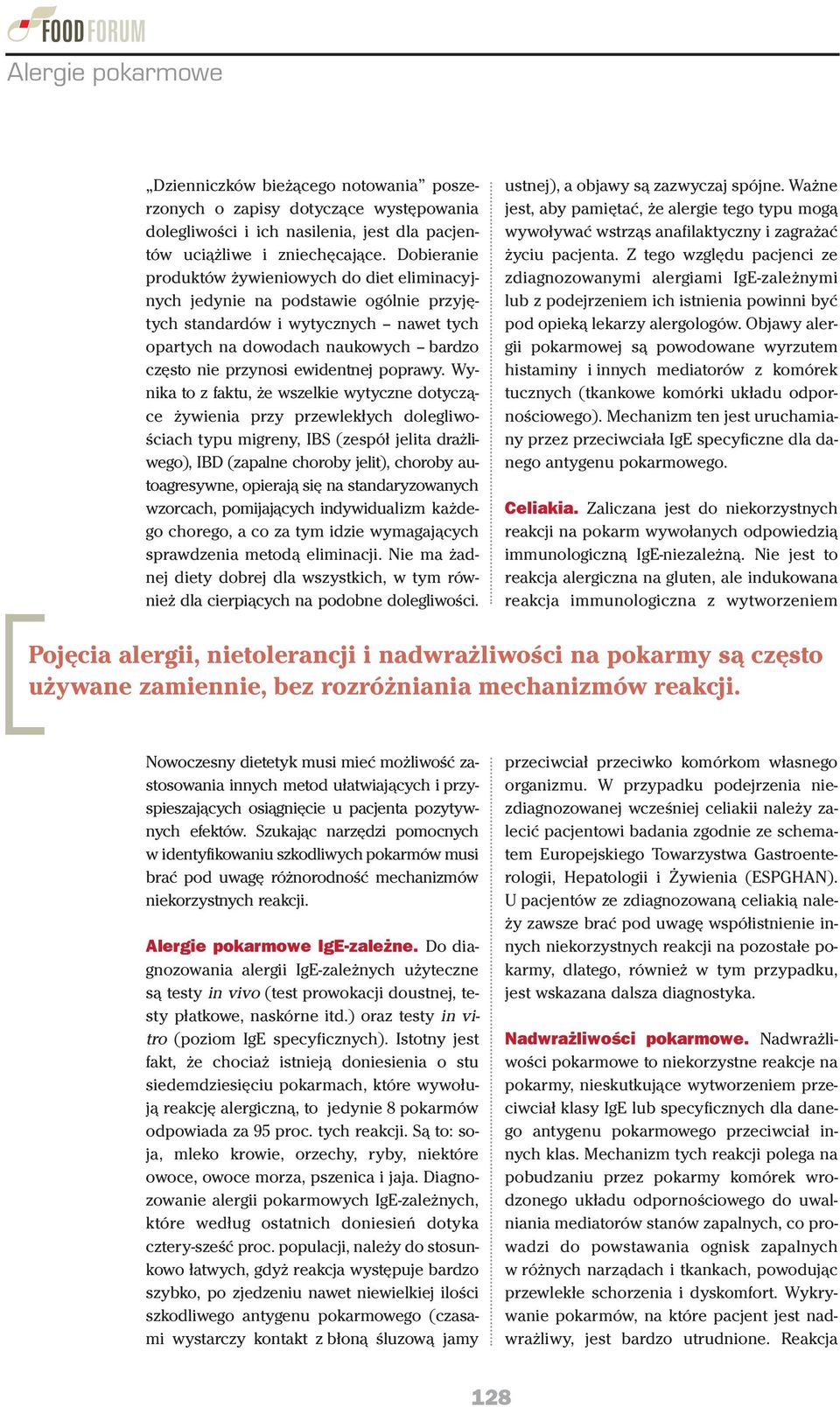 FOOD FORUM

Alergie pokarmowe

„Dzienniczków bieżącego notowania” poszerzonych o zapisy dotyczące występowania dolegliwości i ich nasilenia, jest dla pacjentów uciążliwe i zniechęcające. Dobieranie produktów żywieniowych do diet eliminacyjnych jedynie na podstawie ogólnie przyjętych standardów i wytycznych – nawet tych opartych na dowodach naukowych – bardzo często nie przynosi ewidentnej poprawy. Wynika to z faktu, że wszelkie wytyczne dotyczące żywienia przy przewlekłych dolegliwościach typu migreny, IBS (zespół jelita drażliwego), IBD (zapalne choroby jelit), choroby autoagresywne, opierają się na standaryzowanych wzorcach, pomijających indywidualizm każdego chorego, a co za tym idzie wymagających sprawdzenia metodą eliminacji. Nie ma żadnej diety dobrej dla wszystkich, w tym również dla cierpiących na podobne dolegliwości.

ustnej), a objawy są zazwyczaj spójne. Ważne jest, aby pamiętać, że alergie tego typu mogą wywoływać wstrząs anafilaktyczny i zagrażać życiu pacjenta. Z tego względu pacjenci ze zdiagnozowanymi alergiami IgE-zależnymi lub z podejrzeniem ich istnienia powinni być pod opieką lekarzy alergologów. Objawy alergii pokarmowej są powodowane wyrzutem histaminy i innych mediatorów z komórek tucznych (tkankowe komórki układu odpornościowego). Mechanizm ten jest uruchamiany przez przeciwciała IgE specyficzne dla danego antygenu pokarmowego.

Celiakia. Zaliczana jest do niekorzystnych reakcji na pokarm wywołanych odpowiedzią immunologiczną IgE-niezależną. Nie jest to reakcja alergiczna na gluten, ale indukowana reakcja immunologiczna z wytworzeniem

Pojęcia alergii, nietolerancji i nadwrażliwości na pokarmy są często używane zamiennie, bez rozróżniania mechanizmów reakcji.

Nowoczesny dietetyk musi mieć możliwość zastosowania innych metod ułatwiających i przyspieszających osiągnięcie u pacjenta pozytywnych efektów. Szukając narzędzi pomocnych w identyfikowaniu szkodliwych pokarmów musi brać pod uwagę różnorodność mechanizmów niekorzystnych reakcji.

Alergie pokarmowe IgE-zależne. Do diagnozowania alergii IgE-zależnych użyteczne są testy in vivo (test prowokacji doustnej, testy płatkowe, naskórne itd.) oraz testy in vitro (poziom IgE specyficznych). Istotny jest fakt, że chociaż istnieją doniesienia o stu siedemdziesięciu pokarmach, które wywołują reakcję alergiczną, to jedynie 8 pokarmów odpowiada za 95 proc. tych reakcji. Są to: soja, mleko krowie, orzechy, ryby, niektóre owoce, owoce morza, pszenica i jaja. Diagnozowanie alergii pokarmowych IgE-zależnych, które według ostatnich doniesień dotyka cztery-sześć proc. populacji, należy do stosunkowo łatwych, gdyż reakcja występuje bardzo szybko, po zjedzeniu nawet niewielkiej ilości szkodliwego antygenu pokarmowego (czasami wystarczy kontakt z błoną śluzową jamy

przeciwciał przeciwko komórkom własnego organizmu. W przypadku podejrzenia niezdiagnozowanej wcześniej celiakii należy zalecić pacjentowi badania zgodnie ze schematem Europejskiego Towarzystwa Gastroenterologii, Hepatologii i Żywienia (ESPGHAN). U pacjentów ze zdiagnozowaną celiakią należy zawsze brać pod uwagę współistnienie innych niekorzystnych reakcji na pozostałe pokarmy, dlatego, również w tym przypadku, jest wskazana dalsza diagnostyka.

Nadwrażliwości pokarmowe. Nadwrażliwości pokarmowe to niekorzystne reakcje na pokarmy, nieskutkujące wytworzeniem przeciwciał klasy IgE lub specyficznych dla danego antygenu pokarmowego przeciwciał innych klas. Mechanizm tych reakcji polega na pobudzaniu przez pokarmy komórek wrodzonego układu odpornościowego do uwalniania mediatorów stanów zapalnych, co prowadzi do powstawania ognisk zapalnych w różnych narządach i tkankach, powodując przewlekłe schorzenia i dyskomfort. Wykrywanie pokarmów, na które pacjent jest nadwrażliwy, jest bardzo utrudnione. Reakcja

128